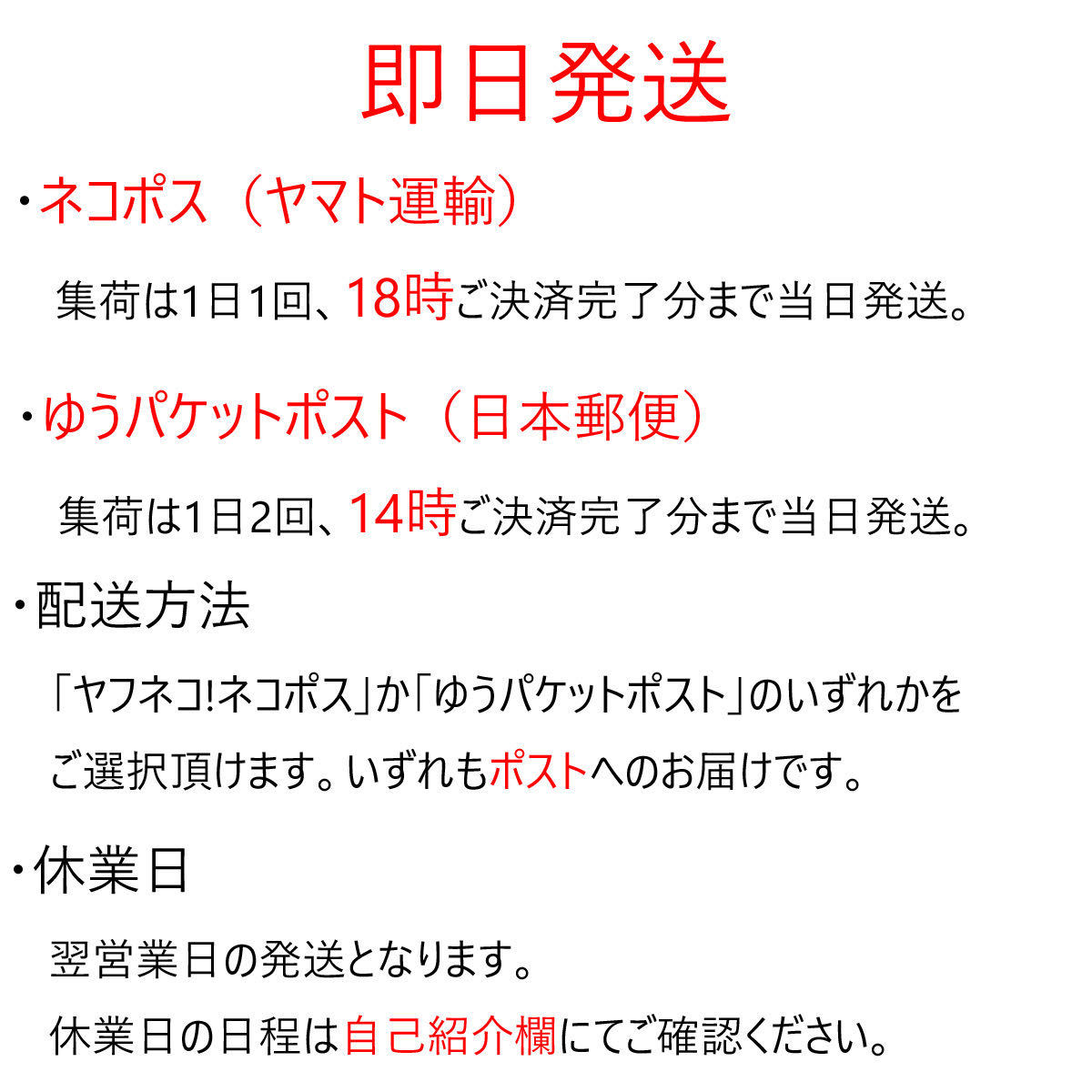 即日発送

・ネコポス（ヤマト運輸）

集荷は1日1回、18時ご決済完了分まで当日発送。

・ゆうパケットポスト（日本郵便）

集荷は1日2回、14時ご決済完了分まで当日発送。

・配送方法

「ヤフネコ!ネコポス」か「ゆうパケットポスト」のいずれかをご選択頂けます。いずれもポストへのお届けです。

・休業日

翌営業日の発送となります。

休業日の日程は自己紹介欄にてご確認ください。